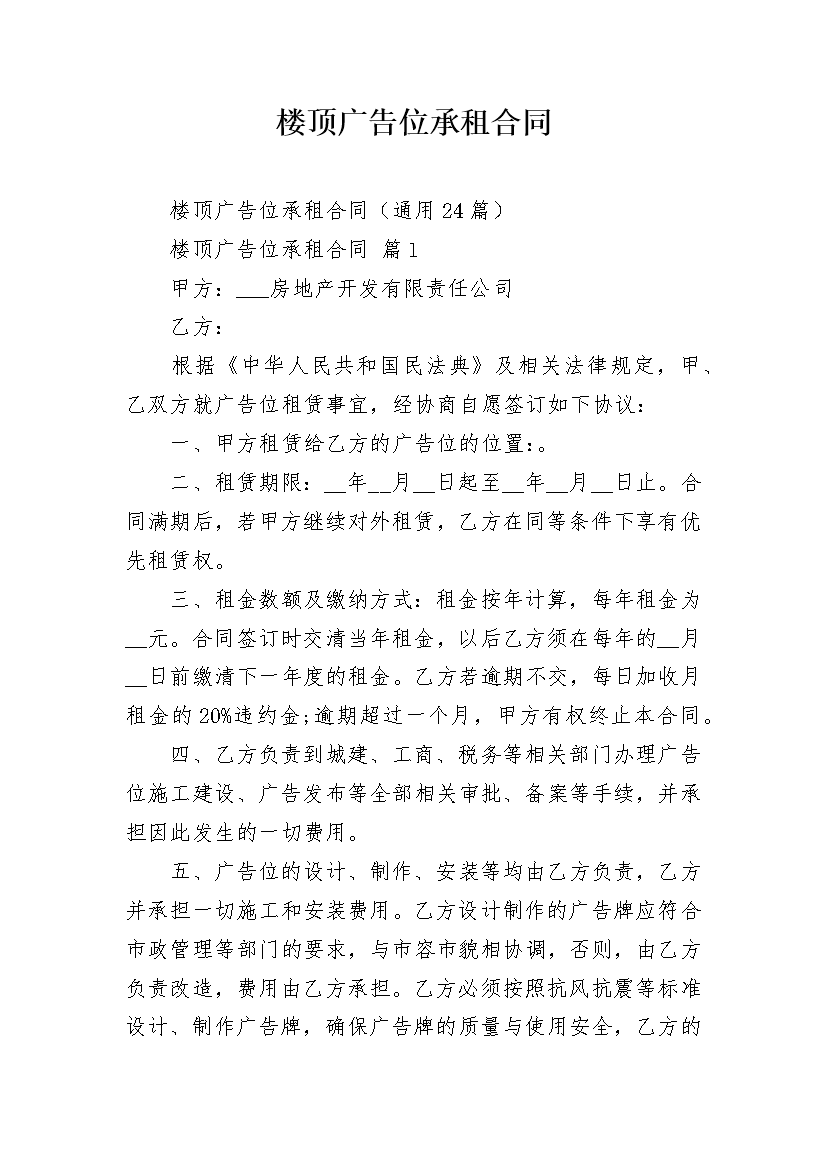 楼顶广告位承租合同

楼顶广告位承租合同（通用24篇）

楼顶广告位承租合同 篇1

甲方：___房地产开发有限责任公司

乙方：

根据《中华人民共和国民法典》及相关法律规定，甲、乙双方就广告位租赁事宜，经协商自愿签订如下协议：

一、甲方租赁给乙方的广告位的位置:。

二、租赁期限:__年__月__日起至__年__月__日止。合同满期后，若甲方继续对外租赁，乙方在同等条件下享有优先租赁权。

三、租金数额及缴纳方式:租金按年计算，每年租金为__元。合同签订时交清当年租金，以后乙方须在每年的__月__日前缴清下一年度的租金。乙方若逾期不交，每日加收月租金的20%违约金;逾期超过一个月，甲方有权终止本合同。

四、乙方负责到城建、工商、税务等相关部门办理广告位施工建设、广告发布等全部相关审批、备案等手续，并承担因此发生的一切费用。

五、广告位的设计、制作、安装等均由乙方负责，乙方并承担一切施工和安装费用。乙方设计制作的广告牌应符合市政管理等部门的要求，与市容市貌相协调，否则，由乙方负责改造，费用由乙方承担。乙方必须按照抗风抗震等标准设计、制作广告牌，确保广告牌的质量与使用安全，乙方的